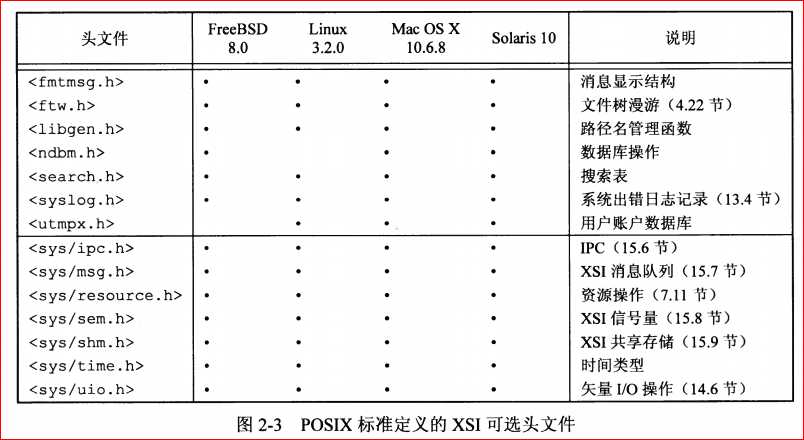 | 头文件 | FreeBSD 8.0 | Linux 3.2.0 | Mac OS X 10.6.8 | Solaris 10 | 说明 |
|---|---|---|---|---|---|
| <fmtmsg.h> | • | • | • | • | 消息显示结构 |
| <ftw.h> | • | • | • | • | 文件树漫游（4.22 节） |
| <libgen.h> | • | • | • | • | 路径名管理函数 |
| <ndbm.h> | • |  | • | • | 数据库操作 |
| <search.h> | • | • | • | • | 搜索表 |
| <syslog.h> | • | • | • | • | 系统出错日志记录（13.4 节） |
| <utmpx.h> |  | • | • | • | 用户账户数据库 |
| <sys/ipc.h> | • | • | • | • | IPC（15.6 节） |
| <sys/msg.h> | • | • | • | • | XSI 消息队列（15.7 节） |
| <sys/resource.h> | • | • | • | • | 资源操作（7.11 节） |
| <sys/sem.h> | • | • | • | • | XSI 信号量（15.8 节） |
| <sys/shm.h> | • | • | • | • | XSI 共享存储（15.9 节） |
| <sys/time.h> | • | • | • | • | 时间类型 |
| <sys/uio.h> | • | • | • | • | 矢量 I/O 操作（14.6 节） |

图 2-3 POSIX 标准定义的 XSI 可选头文件